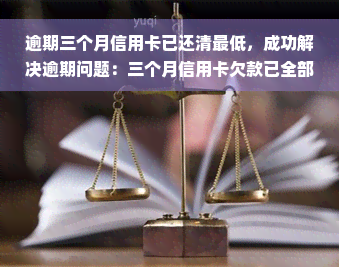 yuqi

逾期三个月信用卡已还清最低，成功解决逾期问题：三个月信用卡欠款已全部